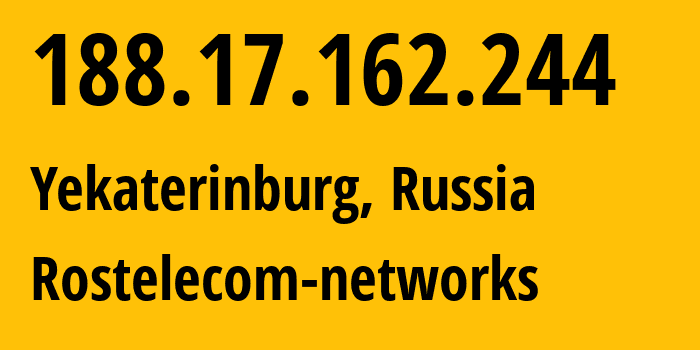 188.17.162.244

Yekaterinburg, Russia

Rostelecom-networks